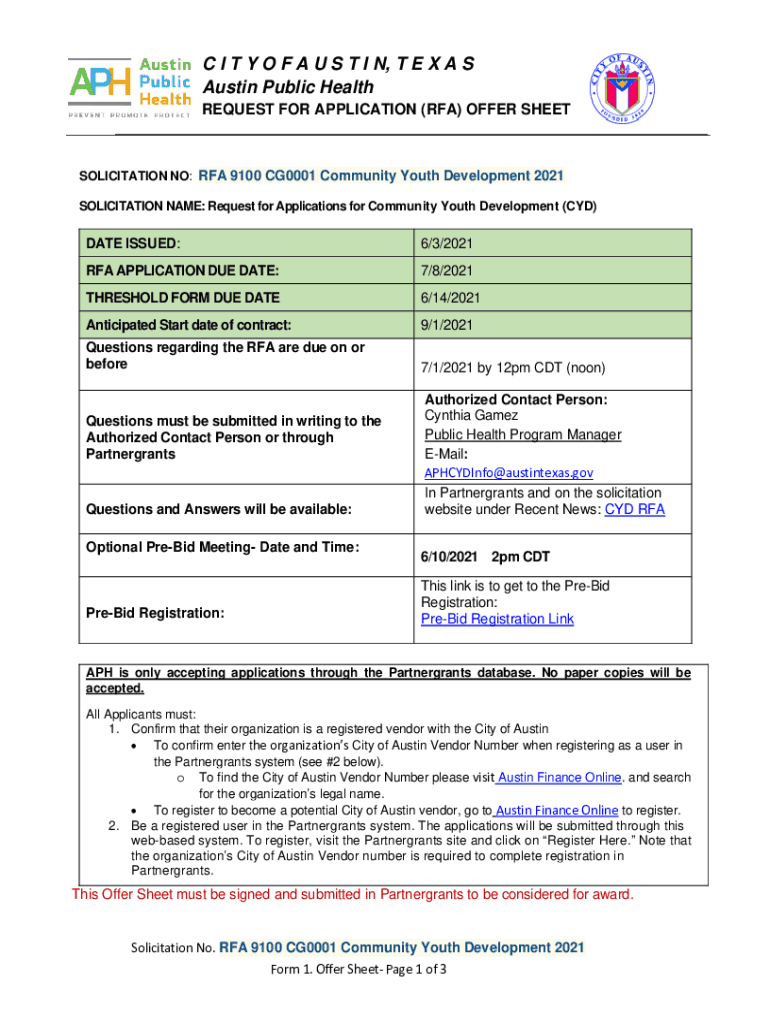 APH Austin Public Health
PREVENT PROMOTE PROTECT

C I T Y O F A U S T I N, T E X A S
Austin Public Health
REQUEST FOR APPLICATION (RFA) OFFER SHEET

CITY OF AUSTIN FOUNDED 1839

SOLICITATION NO: RFA 9100 CG0001 Community Youth Development 2021

SOLICITATION NAME: Request for Applications for Community Youth Development (CYD)

| DATE ISSUED: | 6/3/2021 |
|---|---|
| RFA APPLICATION DUE DATE: | 7/8/2021 |
| THRESHOLD FORM DUE DATE | 6/14/2021 |
| Anticipated Start date of contract: | 9/1/2021 |
| Questions regarding the RFA are due on or before | 7/1/2021 by 12pm CDT (noon) |
| Questions must be submitted in writing to the Authorized Contact Person or through Partnergrants | Authorized Contact Person: Cynthia Gamez Public Health Program Manager E-Mail: APHCYDInfo@austintexas.gov |
| Questions and Answers will be available: | In Partnergrants and on the solicitation website under Recent News: CYD RFA |
| Optional Pre-Bid Meeting- Date and Time: | 6/10/2021 2pm CDT |
| Pre-Bid Registration: | This link is to get to the Pre-Bid Registration: Pre-Bid Registration Link |

APH is only accepting applications through the Partnergrants database. No paper copies will be accepted.

All Applicants must:
1. Confirm that their organization is a registered vendor with the City of Austin
• To confirm enter the organization's City of Austin Vendor Number when registering as a user in the Partnergrants system (see #2 below).
o To find the City of Austin Vendor Number please visit Austin Finance Online, and search for the organization's legal name.
• To register to become a potential City of Austin vendor, go to Austin Finance Online to register.
2. Be a registered user in the Partnergrants system. The applications will be submitted through this web-based system. To register, visit the Partnergrants site and click on "Register Here." Note that the organization's City of Austin Vendor number is required to complete registration in Partnergrants.

This Offer Sheet must be signed and submitted in Partnergrants to be considered for award.

Solicitation No. RFA 9100 CG0001 Community Youth Development 2021
Form 1. Offer Sheet- Page 1 of 3